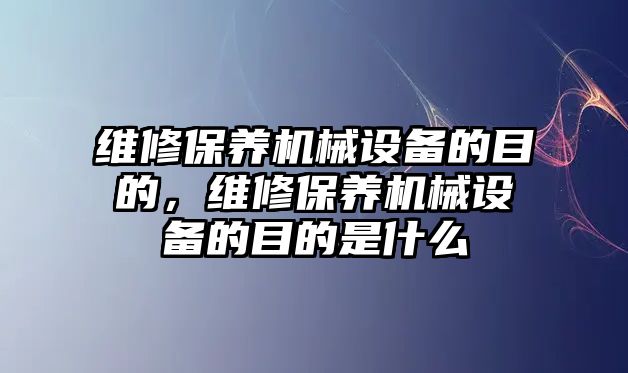 维修保养机械设备的目的，维修保养机械设备的目的是什么